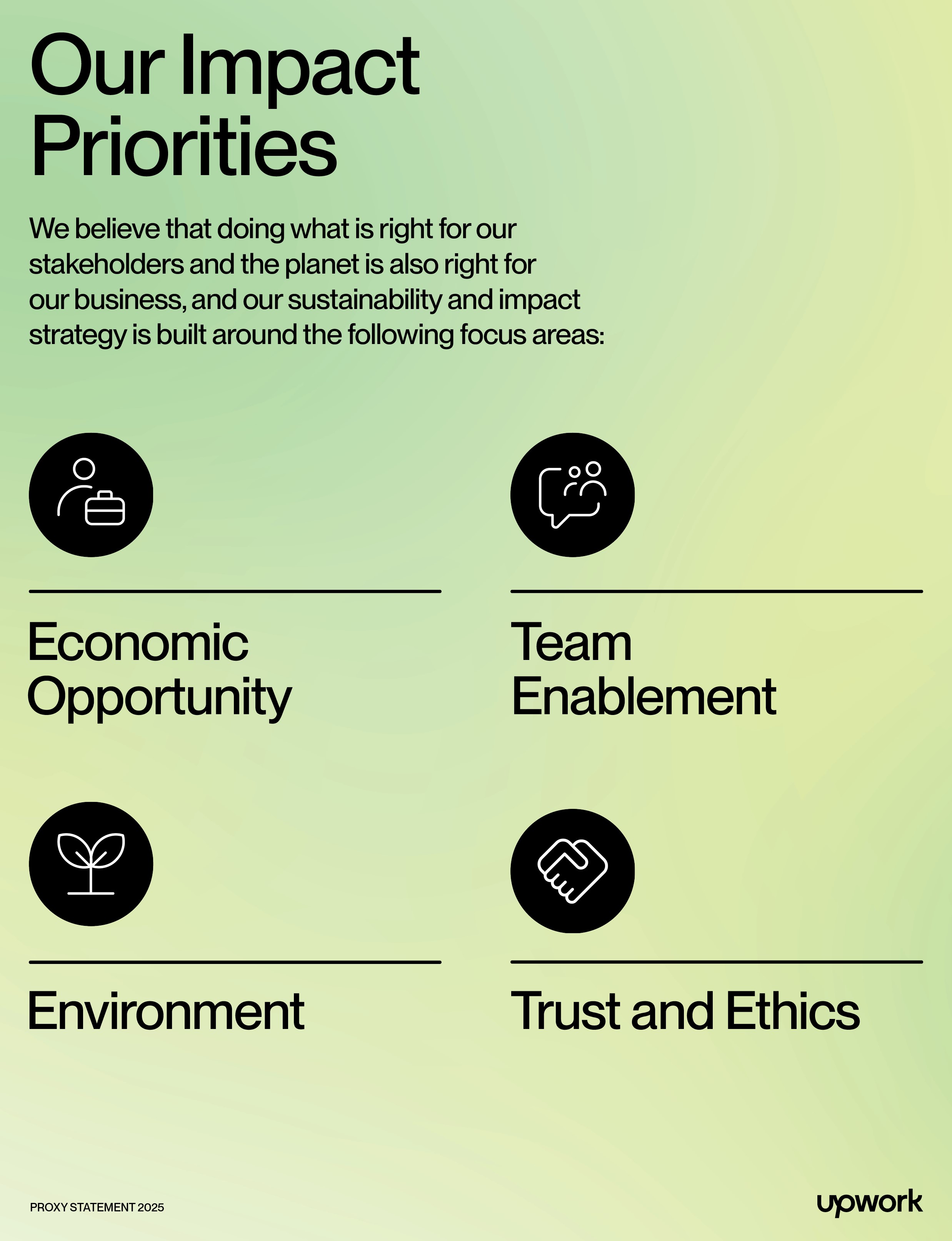 Our Impact Priorities

We believe that doing what is right for our stakeholders and the planet is also right for our business, and our sustainability and impact strategy is built around the following focus areas:

Economic Opportunity

Team Enablement

Environment

Trust and Ethics

PROXY STATEMENT 2025

upwork